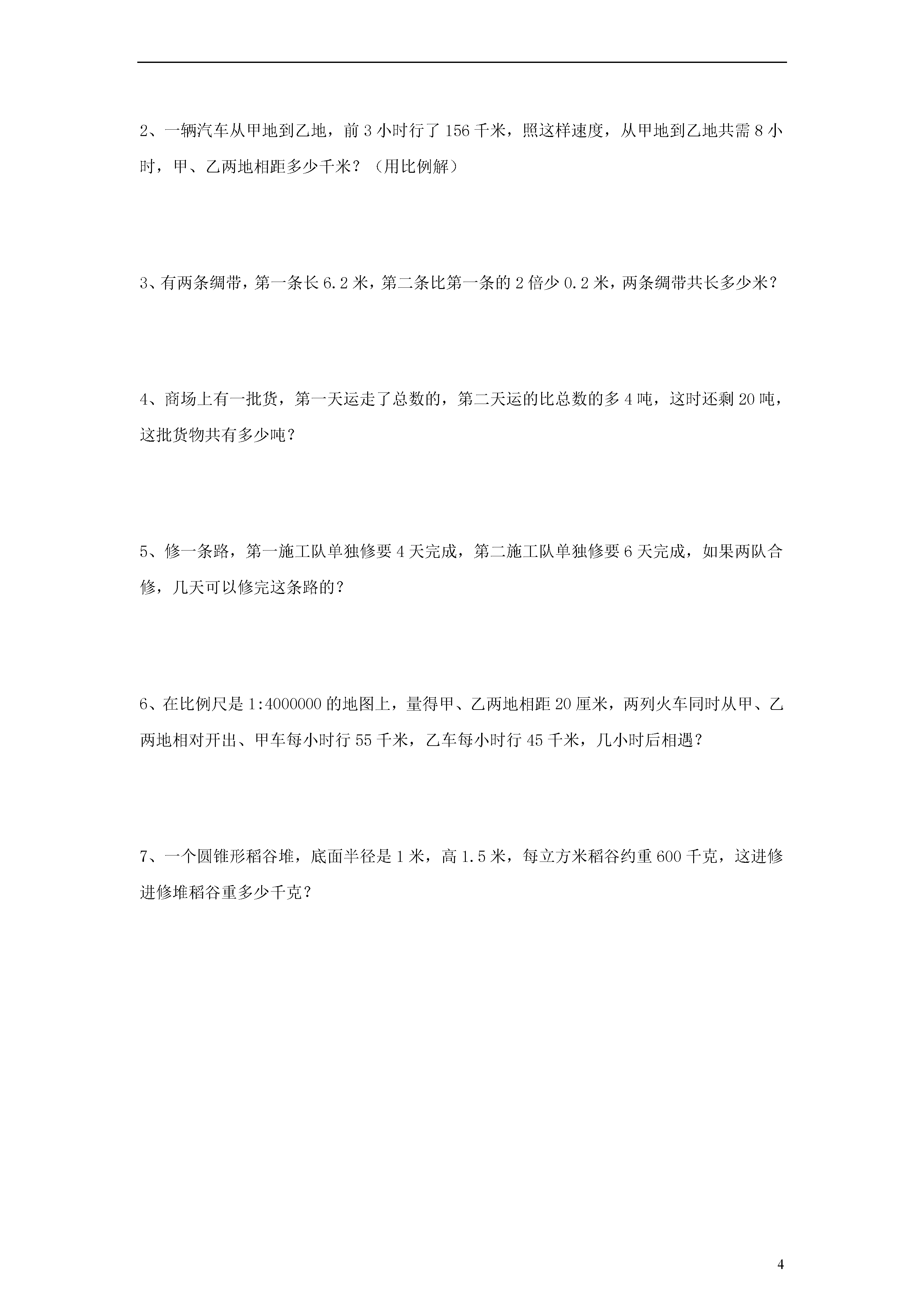 2、一辆汽车从甲地到乙地，前 3 小时行了 156 千米，照这样速度，从甲地到乙地共需 8 小时，甲、乙两地相距多少千米？（用比例解）

3、有两条绸带，第一条长 6.2 米，第二条比第一条的 2 倍少 0.2 米，两条绸带共长多少米？

4、商场上有一批货，第一天运走了总数的，第二天运的比总数的多 4 吨，这时还剩 20 吨，这批货物共有多少吨？

5、修一条路，第一施工队单独修要 4 天完成，第二施工队单独修要 6 天完成，如果两队合修，几天可以修完这条路的？

6、在比例尺是 1:4000000 的地图上，量得甲、乙两地相距 20 厘米，两列火车同时从甲、乙两地相对开出、甲车每小时行 55 千米，乙车每小时行 45 千米，几小时后相遇？

7、一个圆锥形稻谷堆，底面半径是 1 米，高 1.5 米，每立方米稻谷约重 600 千克，这进修进修堆稻谷重多少千克？

4